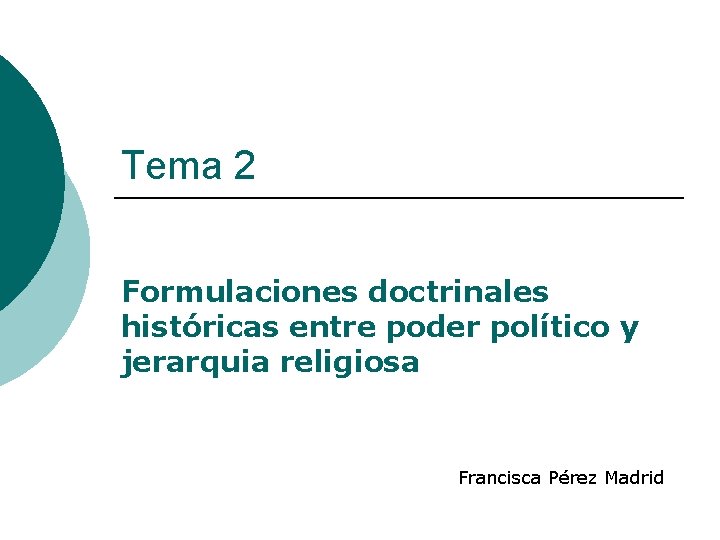 Tema 2

Formulaciones doctrinales históricas entre poder político y jerarquia religiosa

Francisca Pérez Madrid